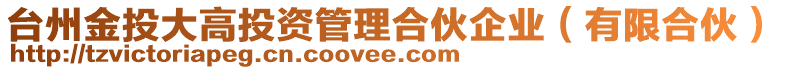 台州金投大高投资管理合伙企业（有限合伙）
http://tzvictoriapeg.cn.coovee.com